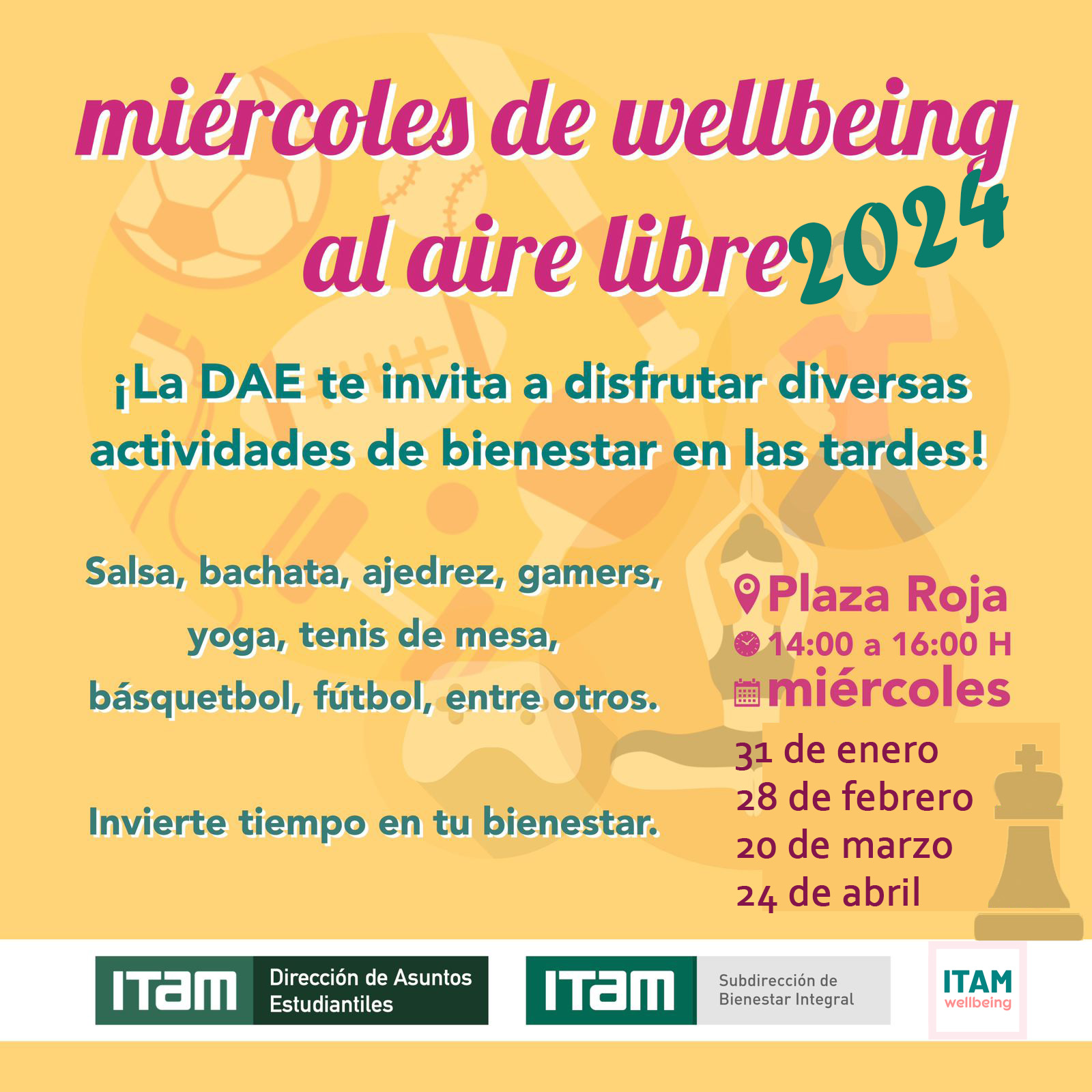 miércoles de wellbeing al aire libre 2024

¡La DAE te invita a disfrutar diversas actividades de bienestar en las tardes!

Salsa, bachata, ajedrez, gamers, yoga, tenis de mesa, básquetbol, fútbol, entre otros.

Invierte tiempo en tu bienestar.

Plaza Roja
14:00 a 16:00 H
miércoles
31 de enero
28 de febrero
20 de marzo
24 de abril

ITAM Dirección de Asuntos Estudiantiles

ITAM Subdirección de Bienestar Integral

ITAM wellbeing